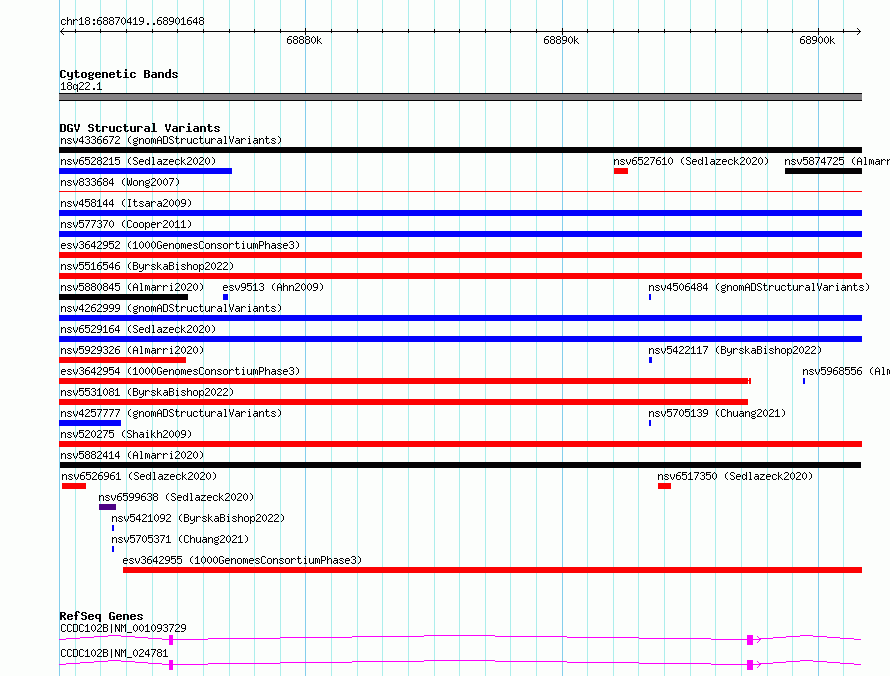 chr18:68870419..68901648

68880k

68890k

68900k

Cytogenetic Bands

18q22.1

DGV Structural Variants

nsv4336672 (gnomADStructuralVariants)

nsv6528215 (Sedlazeck2020)

nsv6527610 (Sedlazeck2020)

nsv5874725 (Almarr

nsv833684 (Wong2007)

nsv458144 (Itsara2009)

nsv577370 (Cooper2011)

esv3642952 (1000GenomesConsortiumPhase3)

nsv5516546 (ByrskaBishop2022)

nsv5880845 (Almarri2020)

esv9513 (Ahn2009)

nsv4506484 (gnomADStructuralVariants)

nsv4262999 (gnomADStructuralVariants)

nsv6529164 (Sedlazeck2020)

nsv5929326 (Almarri2020)

nsv5422117 (ByrskaBishop2022)

esv3642954 (1000GenomesConsortiumPhase3)

nsv5968556 (Alm

nsv5531081 (ByrskaBishop2022)

nsv4257777 (gnomADStructuralVariants)

nsv5705139 (Chuang2021)

nsv520275 (Shaikh2009)

nsv5882414 (Almarri2020)

nsv6526961 (Sedlazeck2020)

nsv6517350 (Sedlazeck2020)

nsv6599638 (Sedlazeck2020)

nsv5421092 (ByrskaBishop2022)

nsv5705371 (Chuang2021)

esv3642955 (1000GenomesConsortiumPhase3)

RefSeq Genes

CCDC102B|NM_001093729

CCDC102B|NM_024781